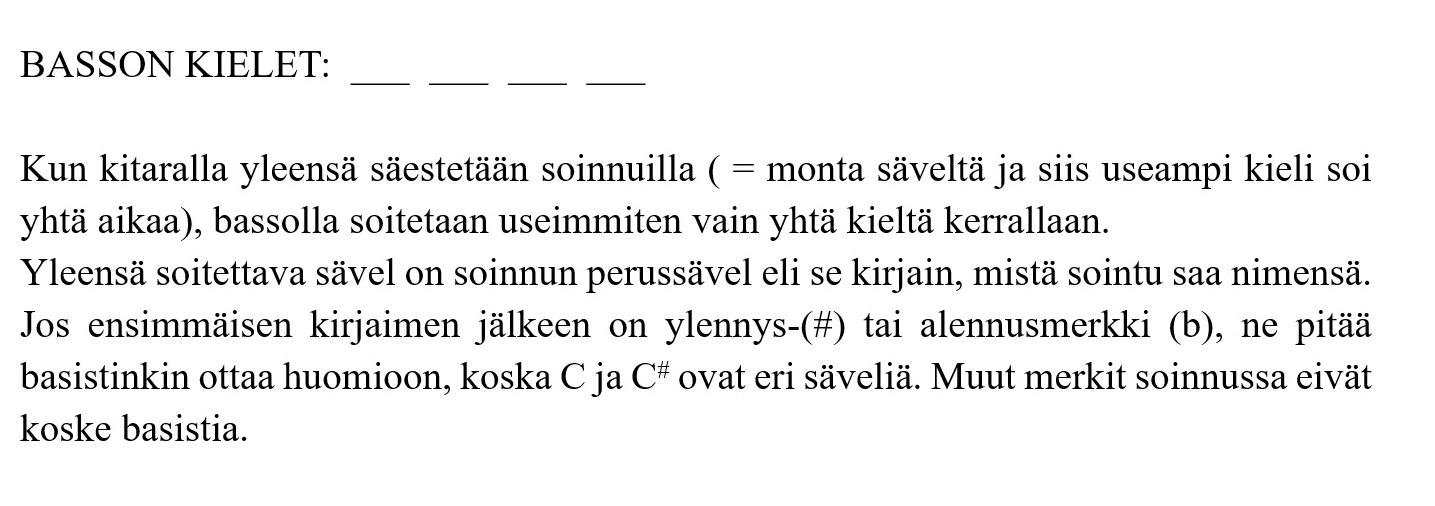 BASSON KIELET: ___ ___ ___ ___

Kun kitaralla yleensä säestetään soinnuilla ( = monta säveltä ja siis useampi kieli soi yhtä aikaa), bassolla soitetaan useimmiten vain yhtä kieltä kerrallaan.
Yleensä soitettava sävel on soinnun perussävel eli se kirjain, mistä sointu saa nimensä. Jos ensimmäisen kirjaimen jälkeen on ylennys-(#) tai alennusmerkki (b), ne pitää basistinkin ottaa huomioon, koska C ja $C^{\#}$ ovat eri säveliä. Muut merkit soinnussa eivät koske basistia.